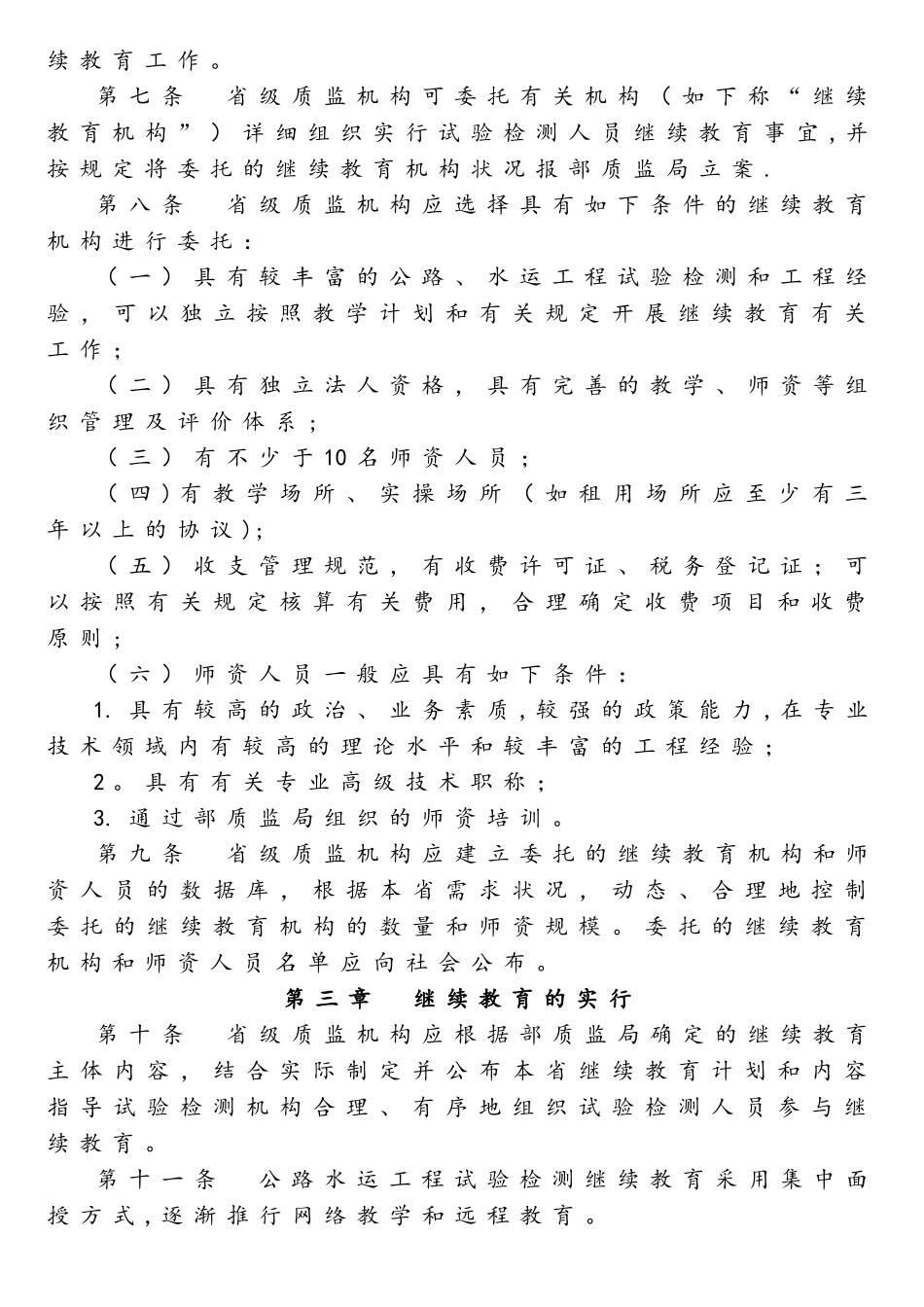 续教育工作。

第七条　省级质监机构可委托有关机构（如下称“继续教育机构”）详细组织实行试验检测人员继续教育事宜，并按规定将委托的继续教育机构状况报部质监局立案.

第八条　省级质监机构应选择具有如下条件的继续教育机构进行委托：

（一）具有较丰富的公路、水运工程试验检测和工程经验，可以独立按照教学计划和有关规定开展继续教育有关工作；

（二）具有独立法人资格，具有完善的教学、师资等组织管理及评价体系；

（三）有不少于10名师资人员；

（四）有教学场所、实操场所（如租用场所应至少有三年以上的协议）;

（五）收支管理规范，有收费许可证、税务登记证；可以按照有关规定核算有关费用，合理确定收费项目和收费原则；

（六）师资人员一般应具有如下条件：

1. 具有较高的政治、业务素质，较强的政策能力，在专业技术领域内有较高的理论水平和较丰富的工程经验；

2。具有有关专业高级技术职称；

3. 通过部质监局组织的师资培训。

第九条　省级质监机构应建立委托的继续教育机构和师资人员的数据库，根据本省需求状况，动态、合理地控制委托的继续教育机构的数量和师资规模。委托的继续教育机构和师资人员名单应向社会公布。

第三章　继续教育的实行

第十条　省级质监机构应根据部质监局确定的继续教育主体内容，结合实际制定并公布本省继续教育计划和内容指导试验检测机构合理、有序地组织试验检测人员参与继续教育。

第十一条　公路水运工程试验检测继续教育采用集中面授方式，逐渐推行网络教学和远程教育。